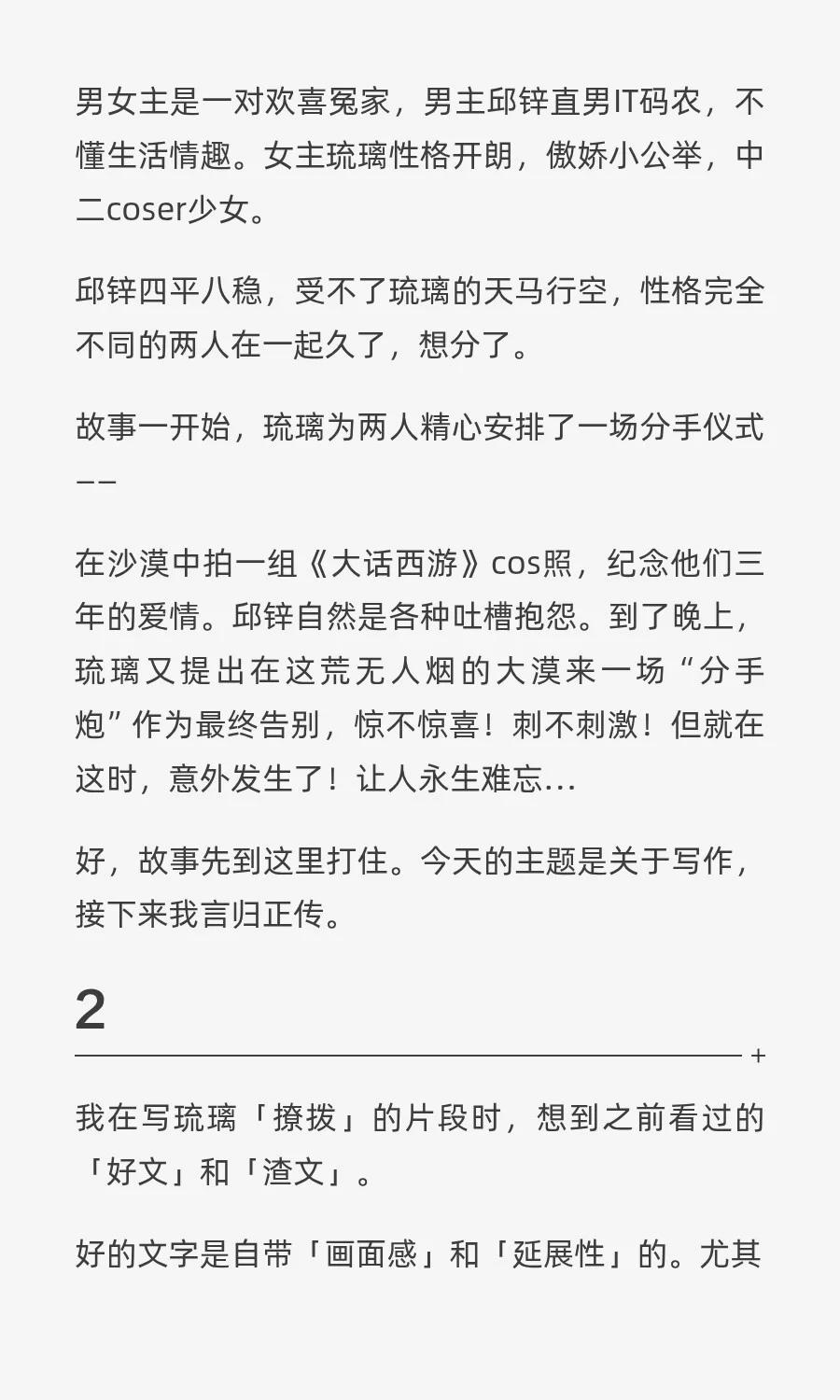 男女主是一对欢喜冤家，男主邱锌直男IT码农，不懂生活情趣。女主琉璃性格开朗，傲娇小公举，中二coser少女。

邱锌四平八稳，受不了琉璃的天马行空，性格完全不同的两人在一起久了，想分了。

故事一开始，琉璃为两人精心安排了一场分手仪式——

在沙漠中拍一组《大话西游》cos照，纪念他们三年的爱情。邱锌自然是各种吐槽抱怨。到了晚上，琉璃又提出在这荒无人烟的大漠来一场“分手炮”作为最终告别，惊不惊喜！刺不刺激！但就在这时，意外发生了！让人永生难忘...

好，故事先到这里打住。今天的主题是关于写作，接下来我言归正传。

2

+

我在写琉璃「撩拨」的片段时，想到之前看过的「好文」和「渣文」。

好的文字是自带「画面感」和「延展性」的。尤其